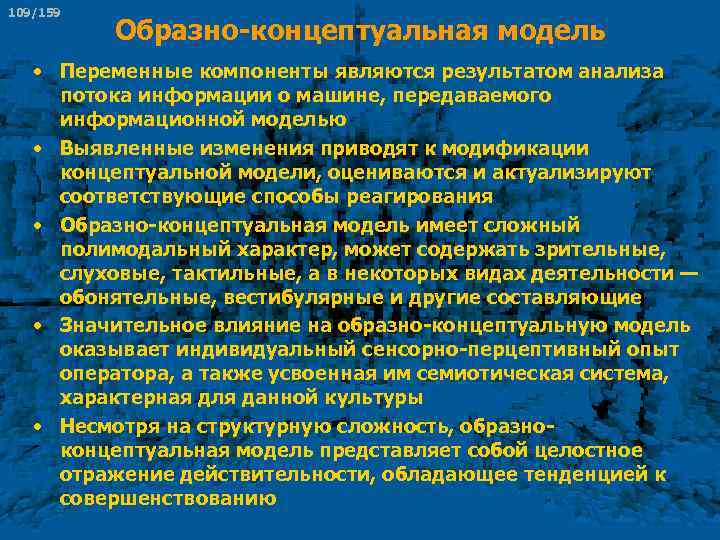 109/159

Образно-концептуальная модель

• Переменные компоненты являются результатом анализа потока информации о машине, передаваемого информационной моделью
• Выявленные изменения приводят к модификации концептуальной модели, оцениваются и актуализируют соответствующие способы реагирования
• Образно-концептуальная модель имеет сложный полимодальный характер, может содержать зрительные, слуховые, тактильные, а в некоторых видах деятельности — обонятельные, вестибулярные и другие составляющие
• Значительное влияние на образно-концептуальную модель оказывает индивидуальный сенсорно-перцептивный опыт оператора, а также усвоенная им семиотическая система, характерная для данной культуры
• Несмотря на структурную сложность, образно-концептуальная модель представляет собой целостное отражение действительности, обладающее тенденцией к совершенствованию